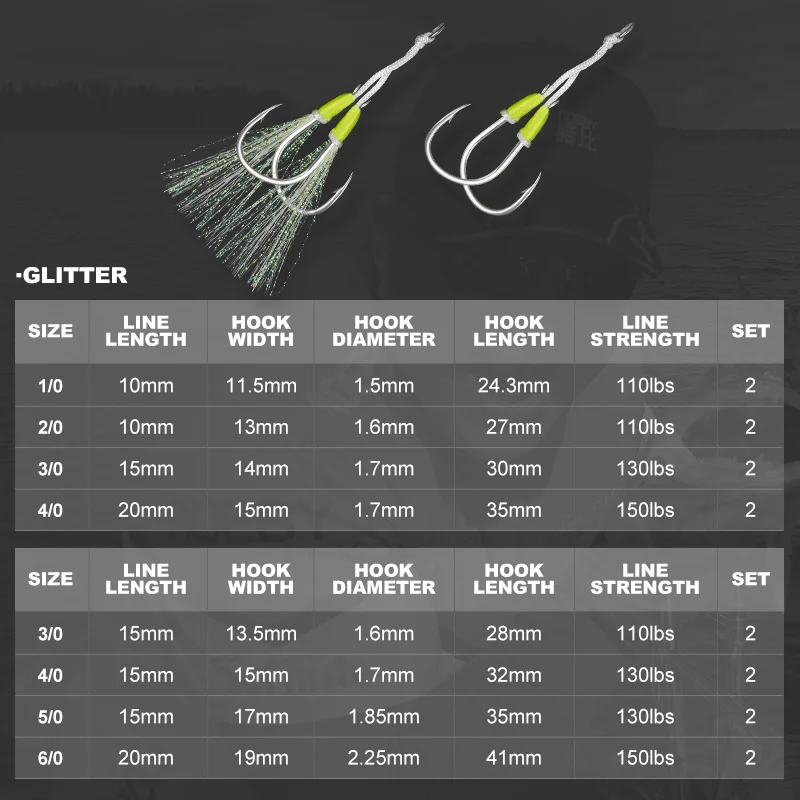 ·GLITTER

| SIZE | LINE LENGTH | HOOK WIDTH | HOOK DIAMETER | HOOK LENGTH | LINE STRENGTH | SET |
|---|---|---|---|---|---|---|
| 1/0 | 10mm | 11.5mm | 1.5mm | 24.3mm | 110lbs | 2 |
| 2/0 | 10mm | 13mm | 1.6mm | 27mm | 110lbs | 2 |
| 3/0 | 15mm | 14mm | 1.7mm | 30mm | 130lbs | 2 |
| 4/0 | 20mm | 15mm | 1.7mm | 35mm | 150lbs | 2 |

| SIZE | LINE LENGTH | HOOK WIDTH | HOOK DIAMETER | HOOK LENGTH | LINE STRENGTH | SET |
|---|---|---|---|---|---|---|
| 3/0 | 15mm | 13.5mm | 1.6mm | 28mm | 110lbs | 2 |
| 4/0 | 15mm | 15mm | 1.7mm | 32mm | 130lbs | 2 |
| 5/0 | 15mm | 17mm | 1.85mm | 35mm | 130lbs | 2 |
| 6/0 | 20mm | 19mm | 2.25mm | 41mm | 150lbs | 2 |